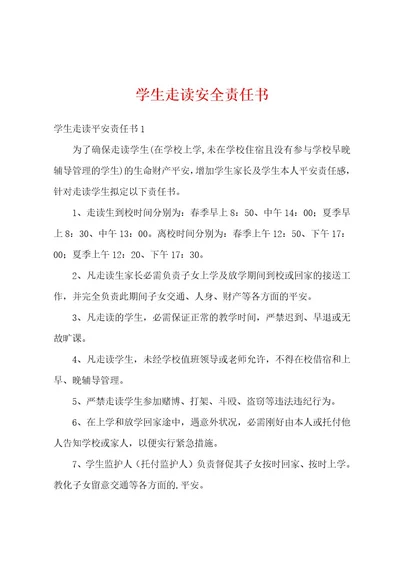 学生走读安全责任书

学生走读平安责任书1

为了确保走读学生(在学校上学,未在学校住宿且没有参与学校早晚辅导管理的学生)的生命财产平安,增加学生家长及学生本人平安责任感,针对走读学生拟定以下责任书。

1、走读生到校时间分别为：春季早上8：50、中午14：00；夏季早上8：30、中午13：00。离校时间分别为：春季上午12：50、下午17：00；夏季上午12：20、下午17：30。

2、凡走读生家长必需负责子女上学及放学期间到校或回家的接送工作，并完全负责此期间子女交通、人身、财产等各方面的平安。

3、凡走读的学生，必需保证正常的教学时间，严禁迟到、早退或无故旷课。

4、凡走读学生，未经学校值班领导或老师允许，不得在校借宿和上早、晚辅导管理。

5、严禁走读学生参加赌博、打架、斗殴、盗窃等违法违纪行为。

6、在上学和放学回家途中，遇意外状况，必需刚好由本人或托付他人告知学校或家人，以便实行紧急措施。

7、学生监护人（托付监护人）负责督促其子女按时回家、按时上学。教化子女留意交通等各方面的.平安。